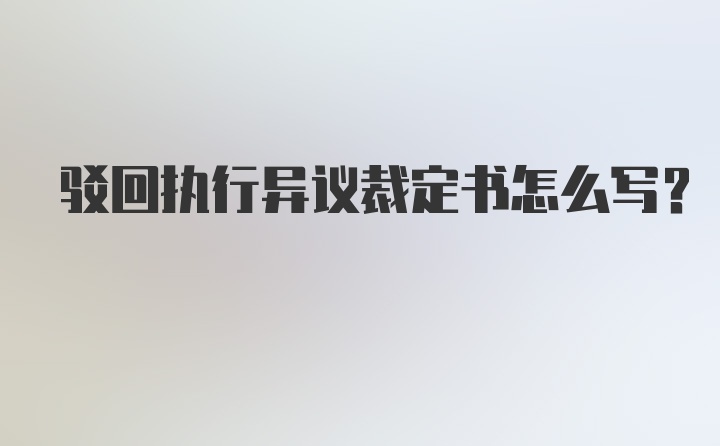 驳回执行异议裁定书怎么写?